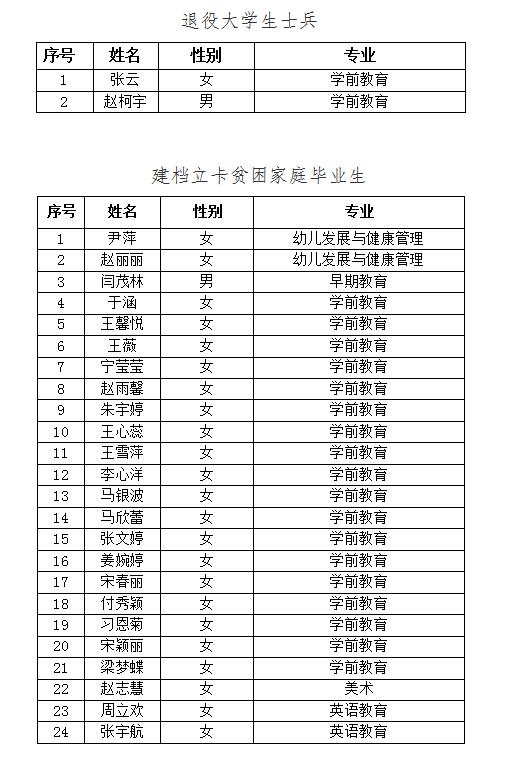 退役大学生士兵

| 序号 | 姓名 | 性别 | 专业 |
|---|---|---|---|
| 1 | 张云 | 女 | 学前教育 |
| 2 | 赵柯宇 | 男 | 学前教育 |

建档立卡贫困家庭毕业生

| 序号 | 姓名 | 性别 | 专业 |
|---|---|---|---|
| 1 | 尹萍 | 女 | 幼儿发展与健康管理 |
| 2 | 赵丽丽 | 女 | 幼儿发展与健康管理 |
| 3 | 闫茂林 | 男 | 早期教育 |
| 4 | 于涵 | 女 | 学前教育 |
| 5 | 王馨悦 | 女 | 学前教育 |
| 6 | 王薇 | 女 | 学前教育 |
| 7 | 宁莹莹 | 女 | 学前教育 |
| 8 | 赵雨馨 | 女 | 学前教育 |
| 9 | 朱宇婷 | 女 | 学前教育 |
| 10 | 王心蕊 | 女 | 学前教育 |
| 11 | 王雪萍 | 女 | 学前教育 |
| 12 | 李心洋 | 女 | 学前教育 |
| 13 | 马银波 | 女 | 学前教育 |
| 14 | 马欣蕾 | 女 | 学前教育 |
| 15 | 张文婷 | 女 | 学前教育 |
| 16 | 姜婉婷 | 女 | 学前教育 |
| 17 | 宋春丽 | 女 | 学前教育 |
| 18 | 付秀颖 | 女 | 学前教育 |
| 19 | 习恩菊 | 女 | 学前教育 |
| 20 | 宋颖丽 | 女 | 学前教育 |
| 21 | 梁梦蝶 | 女 | 学前教育 |
| 22 | 赵志慧 | 女 | 美术 |
| 23 | 周立欢 | 女 | 英语教育 |
| 24 | 张宇航 | 女 | 英语教育 |